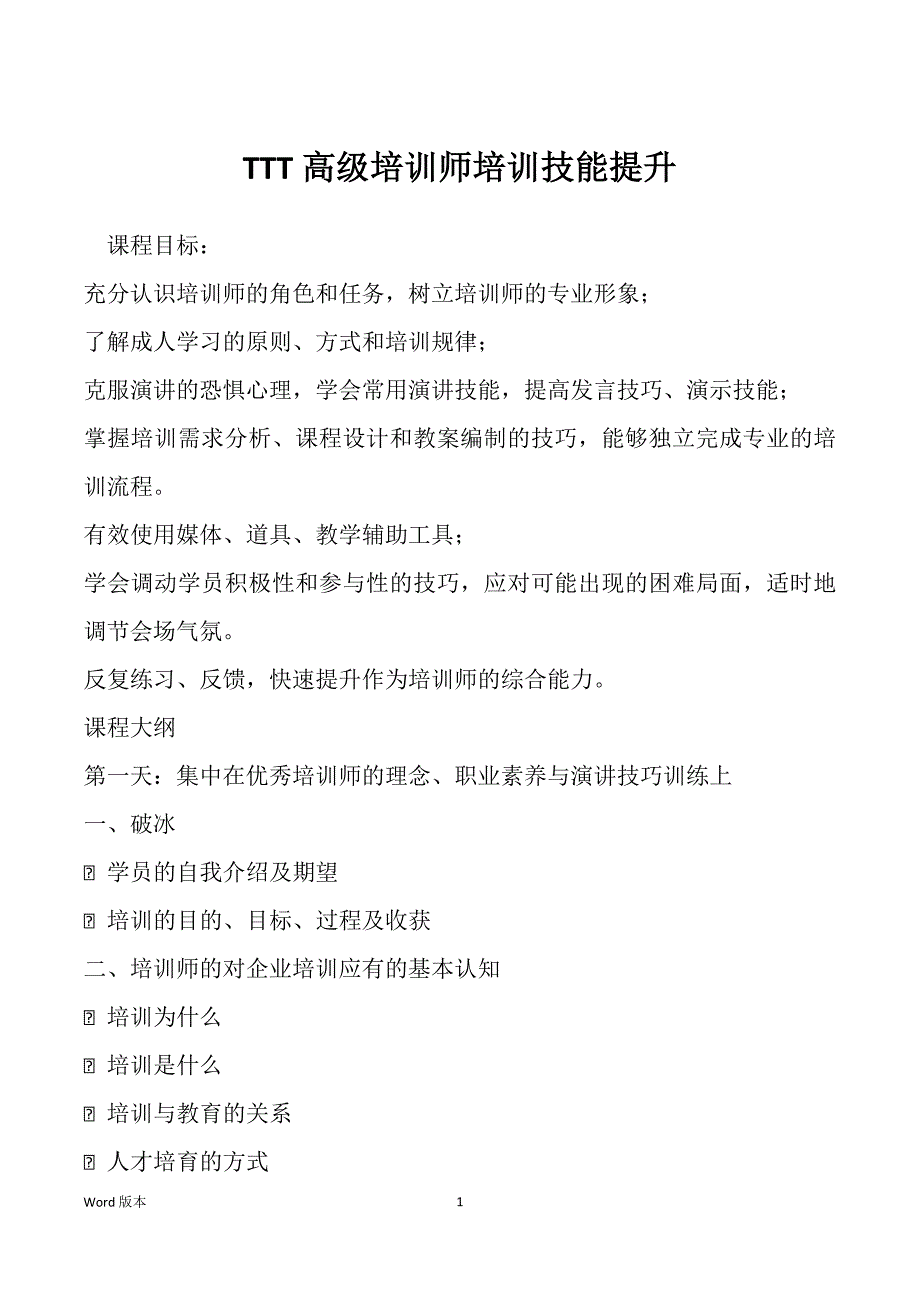 TTT 高级培训师培训技能提升

课程目标：

充分认识培训师的角色和任务，树立培训师的专业形象；

了解成人学习的原则、方式和培训规律；

克服演讲的恐惧心理，学会常用演讲技能，提高发言技巧、演示技能；

掌握培训需求分析、课程设计和教案编制的技巧，能够独立完成专业的培训流程。

有效使用媒体、道具、教学辅助工具；

学会调动学员积极性和参与性的技巧，应对可能出现的困难局面，适时地调节会场气氛。

反复练习、反馈，快速提升作为培训师的综合能力。

课程大纲

第一天：集中在优秀培训师的理念、职业素养与演讲技巧训练上

一、破冰

 学员的自我介绍及期望

 培训的目的、目标、过程及收获

二、培训师的对企业培训应有的基本认知

 培训为什么

 培训是什么

 培训与教育的关系

 人才培育的方式

Word 版本 1